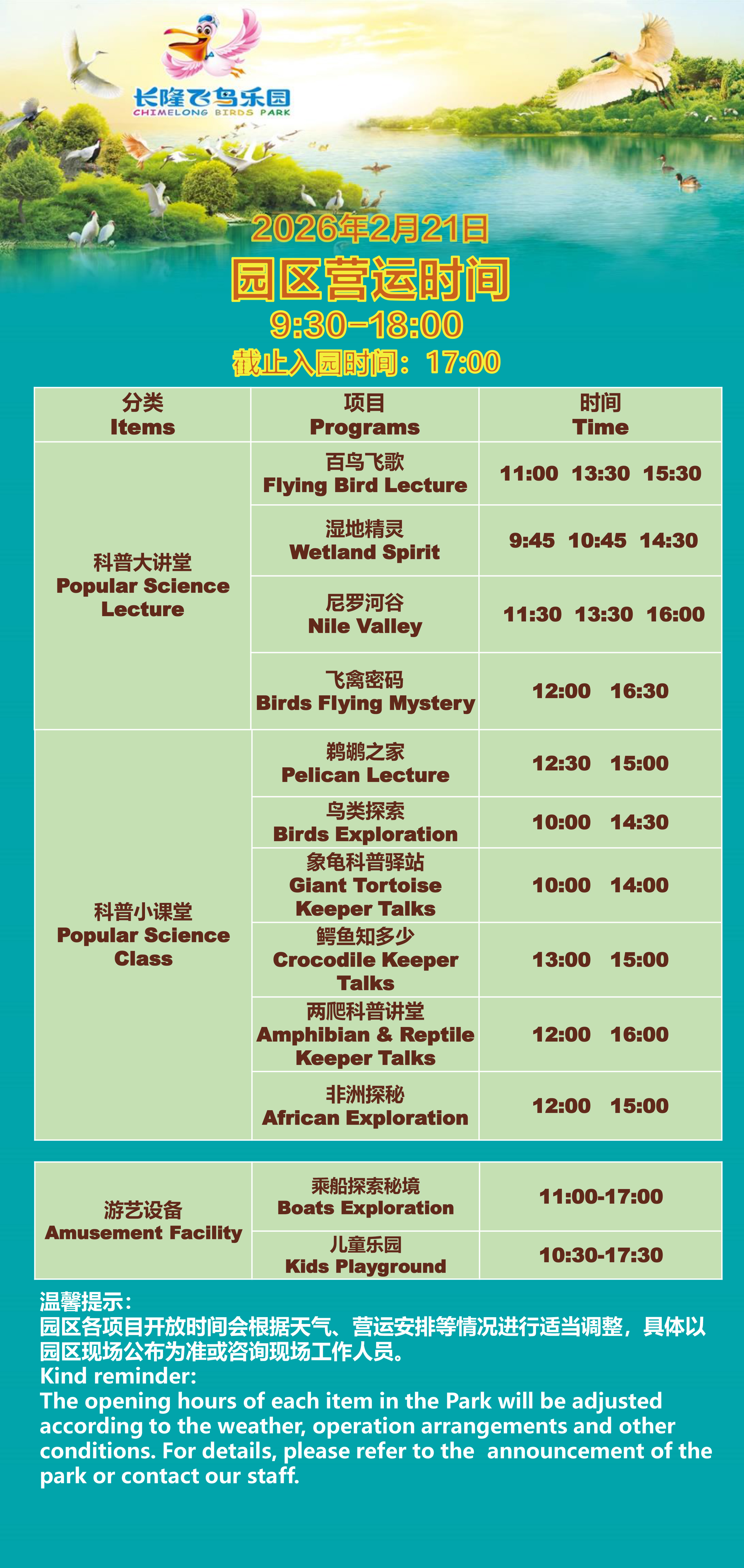 长隆飞鸟乐园
CHIMELONG BIRDS PARK

2026年2月21日
园区营运时间
9:30-18:00
截止入园时间：17:00

| 分类 Items | 项目 Programs | 时间 Time |
|---|---|---|
| 科普大讲堂 Popular Science Lecture | 百鸟飞歌 Flying Bird Lecture | 11:00 13:30 15:30 |
| | 湿地精灵 Wetland Spirit | 9:45 10:45 14:30 |
| | 尼罗河谷 Nile Valley | 11:30 13:30 16:00 |
| | 飞禽密码 Birds Flying Mystery | 12:00 16:30 |
| 科普小课堂 Popular Science Class | 鹈鹕之家 Pelican Lecture | 12:30 15:00 |
| | 鸟类探索 Birds Exploration | 10:00 14:30 |
| | 象龟科普驿站 Giant Tortoise Keeper Talks | 10:00 14:00 |
| | 鳄鱼知多少 Crocodile Keeper Talks | 13:00 15:00 |
| | 两爬科普讲堂 Amphibian & Reptile Keeper Talks | 12:00 16:00 |
| | 非洲探秘 African Exploration | 12:00 15:00 |

| 游艺设备 Amusement Facility | 乘船探索秘境 Boats Exploration | 11:00-17:00 |
|---|---|---|
| | 儿童乐园 Kids Playground | 10:30-17:30 |

温馨提示：
园区各项目开放时间会根据天气、营运安排等情况进行适当调整，具体以园区现场公布为准或咨询现场工作人员。
Kind reminder:
The opening hours of each item in the Park will be adjusted according to the weather, operation arrangements and other conditions. For details, please refer to the announcement of the park or contact our staff.